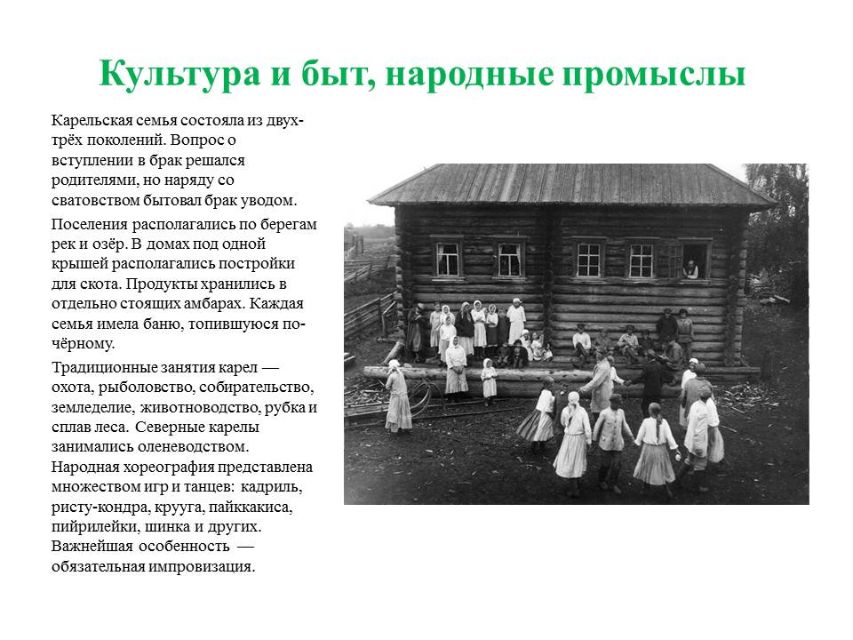 Культура и быт, народные промыслы

Карельская семья состояла из двух-трёх поколений. Вопрос о вступлении в брак решался родителями, но наряду со сватовством бытовал брак уводом.

Поселения располагались по берегам рек и озёр. В домах под одной крышей располагались постройки для скота. Продукты хранились в отдельно стоящих амбарах. Каждая семья имела баню, топившуюся по-чёрному.

Традиционные занятия карел — охота, рыболовство, собирательство, земледелие, животноводство, рубка и сплав леса. Северные карелы занимались оленеводством. Народная хореография представлена множеством игр и танцев: кадриль, ристу-кондра, крууга, пайккакиса, пийрилейки, шинка и других. Важнейшая особенность — обязательная импровизация.